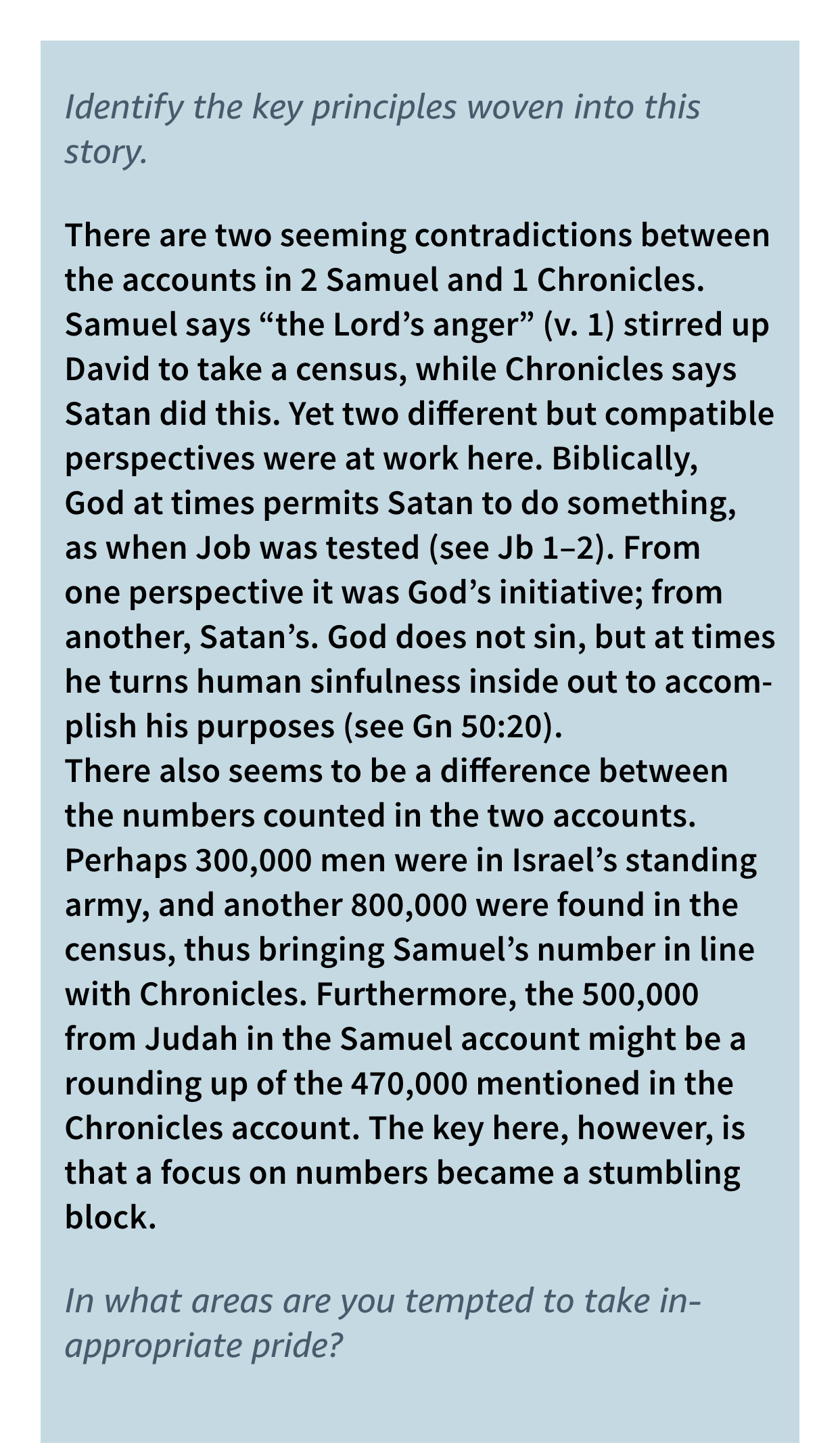 Identify the key principles woven into this story.

There are two seeming contradictions between the accounts in 2 Samuel and 1 Chronicles. Samuel says “the Lord’s anger” (v. 1) stirred up David to take a census, while Chronicles says Satan did this. Yet two different but compatible perspectives were at work here. Biblically, God at times permits Satan to do something, as when Job was tested (see Jb 1–2). From one perspective it was God’s initiative; from another, Satan’s. God does not sin, but at times he turns human sinfulness inside out to accomplish his purposes (see Gn 50:20).
There also seems to be a difference between the numbers counted in the two accounts. Perhaps 300,000 men were in Israel’s standing army, and another 800,000 were found in the census, thus bringing Samuel’s number in line with Chronicles. Furthermore, the 500,000 from Judah in the Samuel account might be a rounding up of the 470,000 mentioned in the Chronicles account. The key here, however, is that a focus on numbers became a stumbling block.

In what areas are you tempted to take inappropriate pride?